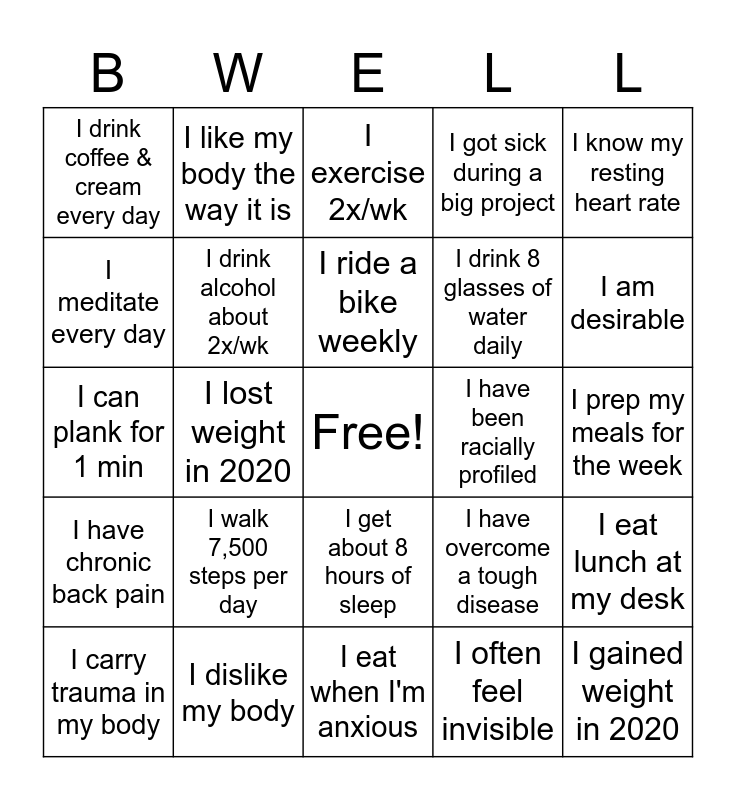 | B | W | E | L | L |
|---|---|---|---|---|
| I drink coffee & cream every day | I like my body the way it is | I exercise 2x/wk | I got sick during a big project | I know my resting heart rate |
| I meditate every day | I drink alcohol about 2x/wk | I ride a bike weekly | I drink 8 glasses of water daily | I am desirable |
| I can plank for 1 min | I lost weight in 2020 | Free! | I have been racially profiled | I prep my meals for the week |
| I have chronic back pain | I walk 7,500 steps per day | I get about 8 hours of sleep | I have overcome a tough disease | I eat lunch at my desk |
| I carry trauma in my body | I dislike my body | I eat when I'm anxious | I often feel invisible | I gained weight in 2020 |